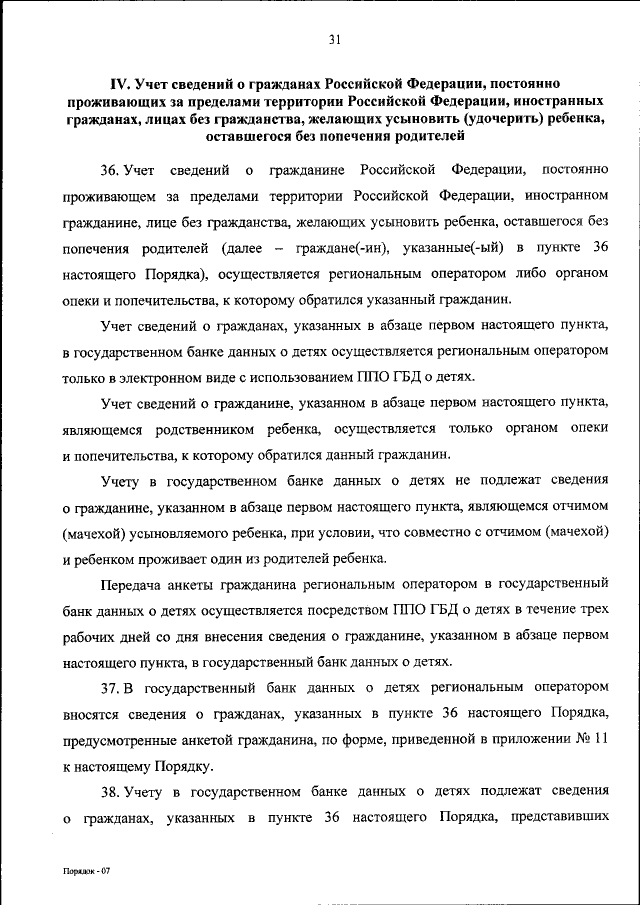 31

IV. Учет сведений о гражданах Российской Федерации, постоянно проживающих за пределами территории Российской Федерации, иностранных гражданах, лицах без гражданства, желающих усыновить (удочерить) ребенка, оставшегося без попечения родителей

36. Учет сведений о гражданине Российской Федерации, постоянно проживающем за пределами территории Российской Федерации, иностранном гражданине, лице без гражданства, желающих усыновить ребенка, оставшегося без попечения родителей (далее – граждане(-ин), указанные(-ый) в пункте 36 настоящего Порядка), осуществляется региональным оператором либо органом опеки и попечительства, к которому обратился указанный гражданин.

Учет сведений о гражданах, указанных в абзаце первом настоящего пункта, в государственном банке данных о детях осуществляется региональным оператором только в электронном виде с использованием ППО ГБД о детях.

Учет сведений о гражданине, указанном в абзаце первом настоящего пункта, являющемся родственником ребенка, осуществляется только органом опеки и попечительства, к которому обратился данный гражданин.

Учету в государственном банке данных о детях не подлежат сведения о гражданине, указанном в абзаце первом настоящего пункта, являющемся отчимом (мачехой) усыновляемого ребенка, при условии, что совместно с отчимом (мачехой) и ребенком проживает один из родителей ребенка.

Передача анкеты гражданина региональным оператором в государственный банк данных о детях осуществляется посредством ППО ГБД о детях в течение трех рабочих дней со дня внесения сведения о гражданине, указанном в абзаце первом настоящего пункта, в государственный банк данных о детях.

37. В государственный банк данных о детях региональным оператором вносятся сведения о гражданах, указанных в пункте 36 настоящего Порядка, предусмотренные анкетой гражданина, по форме, приведенной в приложении № 11 к настоящему Порядку.

38. Учету в государственном банке данных о детях подлежат сведения о гражданах, указанных в пункте 36 настоящего Порядка, представивших

Порядок - 07